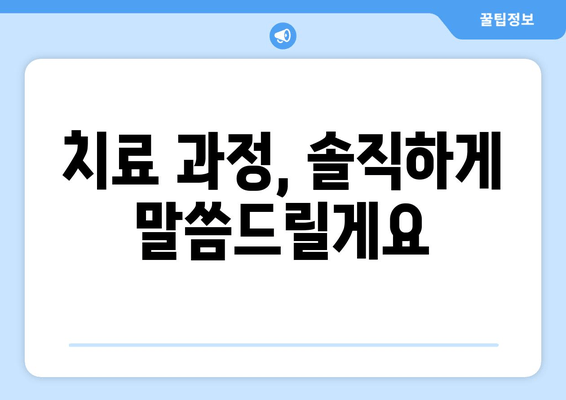 꿀팁정보

치료 과정, 솔직하게 말씀드릴게요